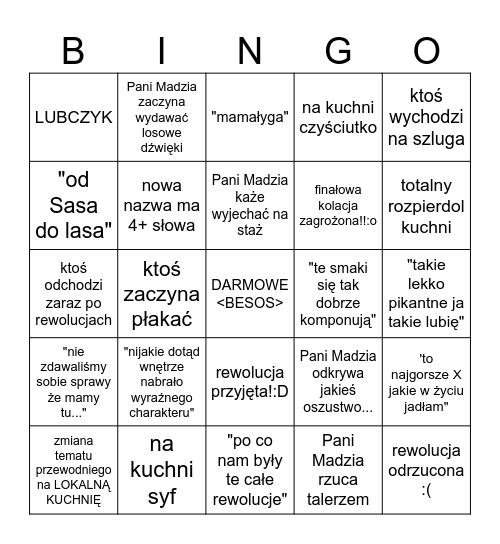 | B | I | N | G | O |
|---|---|---|---|---|
| LUBCZYK | Pani Madzia zaczyna wydawać losowe dźwięki | "mamałyga" | na kuchni czyściutko | ktoś wychodzi na szluga |
| "od Sasa do lasa" | nowa nazwa ma 4+ słowa | Pani Madzia każe wyjechać na staż | finałowa kolacja zagrożona!!:o | totalny rozpierdol kuchni |
| ktoś odchodzi zaraz po rewolucjach | ktoś zaczyna płakać | DARMOWE <BESOS> | "te smaki się tak dobrze komponują" | "takie lekko pikantne ja takie lubię" |
| "nie zdawaliśmy sobie sprawy że mamy tu..." | "nijakie dotąd wnętrze nabrało wyraźnego charakteru" | rewolucja przyjęta!:D | Pani Madzia odkrywa jakieś oszustwo... | 'to najgorsze X jakie w życiu jadłam" |
| zmiana tematu przewodniego na LOKALNĄ KUCHNIĘ | na kuchni syf | "po co nam były te całe rewolucje" | Pani Madzia rzuca talerzem | rewolucja odrzucona :( |